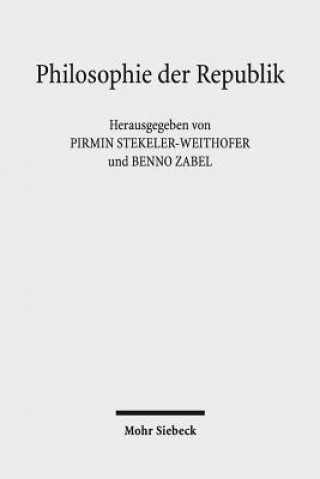 Philosophie der Republik

Herausgegeben von
PIRMIN STEKELER-WEITHOFER
und BENNO ZABEL

Mohr Siebeck